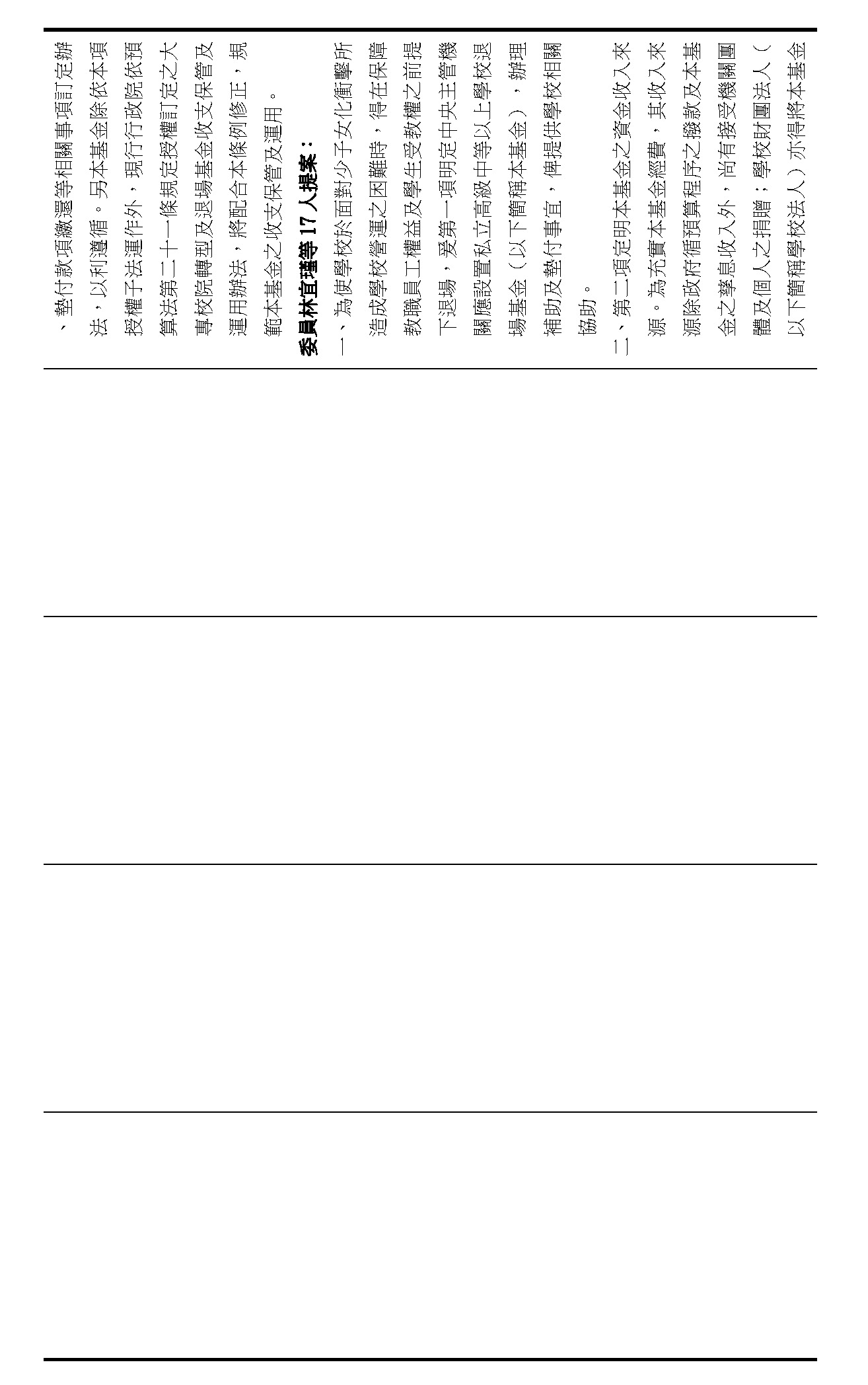 、墊付款項繳還等相關事項訂定辦法，以利遵循。另本基金除依本項授權子法運作外，現行行政院依預算法第二十一條規定授權訂定之大專校院轉型及退場基金收支保管及運用辦法，將配合本條例修正，規範本基金之收支保管及運用。

委員林宜瑾等 17 人提案：

一、為使學校於面對少子女化衝擊所造成學校營運之困難時，得在保障教職員工權益及學生受教權之前提下退場，爰第一項明定中央主管機關應設置私立高級中等以上學校退場基金（以下簡稱本基金），辦理補助及墊付事宜，俾提供學校相關協助。

二、第二項定明本基金之資金收入來源。為充實本基金經費，其收入來源除政府循預算程序之撥款及本基金之孳息收入外，尚有接受機關團體及個人之捐贈；學校財團法人（以下簡稱學校法人）亦得將本基金